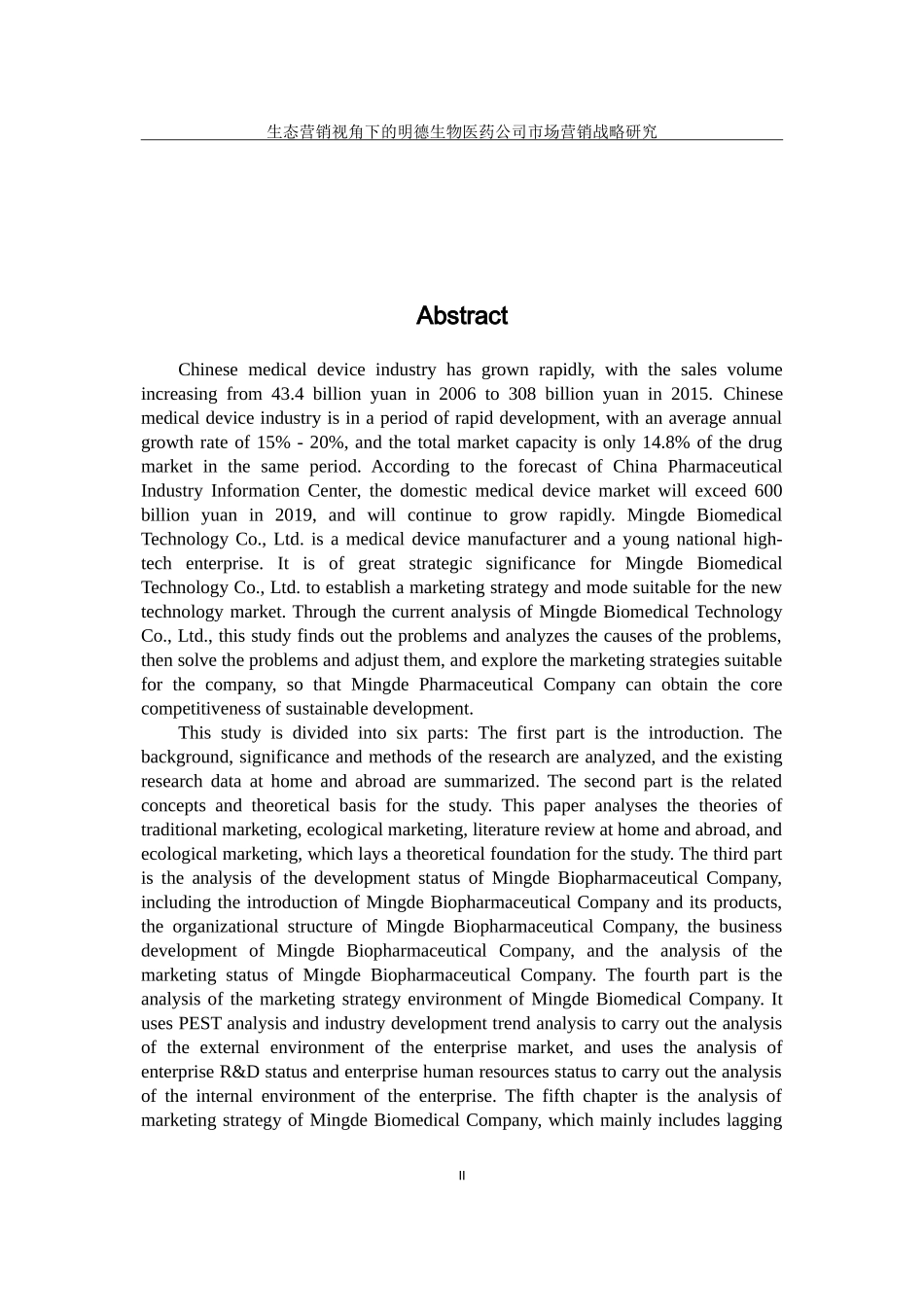 生态营销视角下的明德生物医药公司市场营销战略研究

Abstract

Chinese medical device industry has grown rapidly, with the sales volume increasing from 43.4 billion yuan in 2006 to 308 billion yuan in 2015. Chinese medical device industry is in a period of rapid development, with an average annual growth rate of 15% - 20%, and the total market capacity is only 14.8% of the drug market in the same period. According to the forecast of China Pharmaceutical Industry Information Center, the domestic medical device market will exceed 600 billion yuan in 2019, and will continue to grow rapidly. Mingde Biomedical Technology Co., Ltd. is a medical device manufacturer and a young national high-tech enterprise. It is of great strategic significance for Mingde Biomedical Technology Co., Ltd. to establish a marketing strategy and mode suitable for the new technology market. Through the current analysis of Mingde Biomedical Technology Co., Ltd., this study finds out the problems and analyzes the causes of the problems, then solve the problems and adjust them, and explore the marketing strategies suitable for the company, so that Mingde Pharmaceutical Company can obtain the core competitiveness of sustainable development.

This study is divided into six parts: The first part is the introduction. The background, significance and methods of the research are analyzed, and the existing research data at home and abroad are summarized. The second part is the related concepts and theoretical basis for the study. This paper analyses the theories of traditional marketing, ecological marketing, literature review at home and abroad, and ecological marketing, which lays a theoretical foundation for the study. The third part is the analysis of the development status of Mingde Biopharmaceutical Company, including the introduction of Mingde Biopharmaceutical Company and its products, the organizational structure of Mingde Biopharmaceutical Company, the business development of Mingde Biopharmaceutical Company, and the analysis of the marketing status of Mingde Biopharmaceutical Company. The fourth part is the analysis of the marketing strategy environment of Mingde Biomedical Company. It uses PEST analysis and industry development trend analysis to carry out the analysis of the external environment of the enterprise market, and uses the analysis of enterprise R&D status and enterprise human resources status to carry out the analysis of the internal environment of the enterprise. The fifth chapter is the analysis of marketing strategy of Mingde Biomedical Company, which mainly includes lagging

II